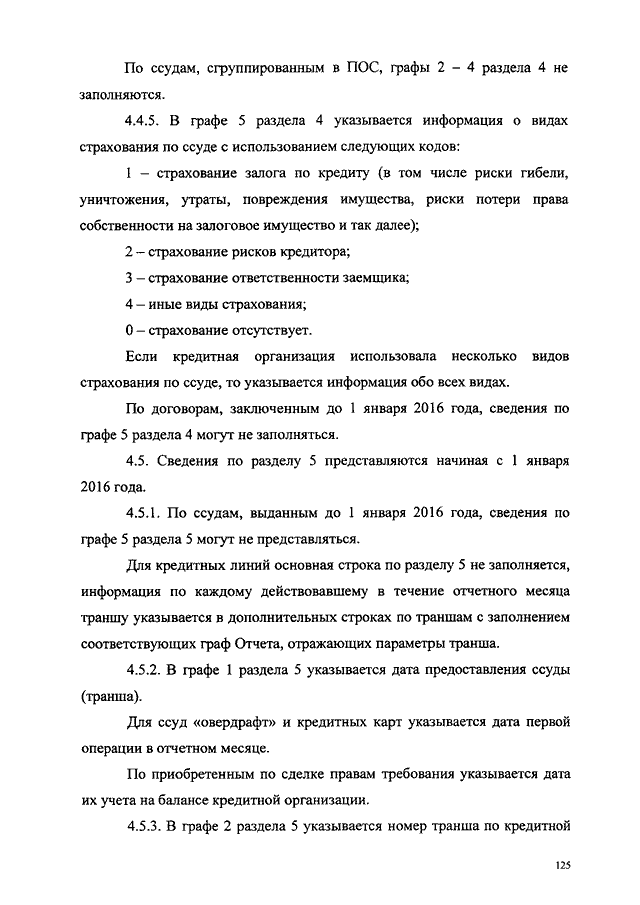 По ссудам, сгруппированным в ПОС, графы 2 – 4 раздела 4 не заполняются.

4.4.5. В графе 5 раздела 4 указывается информация о видах страхования по ссуде с использованием следующих кодов:

1 – страхование залога по кредиту (в том числе риски гибели, уничтожения, утраты, повреждения имущества, риски потери права собственности на залоговое имущество и так далее);

2 – страхование рисков кредитора;

3 – страхование ответственности заемщика;

4 – иные виды страхования;

0 – страхование отсутствует.

Если кредитная организация использовала несколько видов страхования по ссуде, то указывается информация обо всех видах.

По договорам, заключенным до 1 января 2016 года, сведения по графе 5 раздела 4 могут не заполняться.

4.5. Сведения по разделу 5 представляются начиная с 1 января 2016 года.

4.5.1. По ссудам, выданным до 1 января 2016 года, сведения по графе 5 раздела 5 могут не представляться.

Для кредитных линий основная строка по разделу 5 не заполняется, информация по каждому действовавшему в течение отчетного месяца траншу указывается в дополнительных строках по траншам с заполнением соответствующих граф Отчета, отражающих параметры транша.

4.5.2. В графе 1 раздела 5 указывается дата предоставления ссуды (транша).

Для ссуд «овердрафт» и кредитных карт указывается дата первой операции в отчетном месяце.

По приобретенным по сделке правам требования указывается дата их учета на балансе кредитной организации.

4.5.3. В графе 2 раздела 5 указывается номер транша по кредитной

125